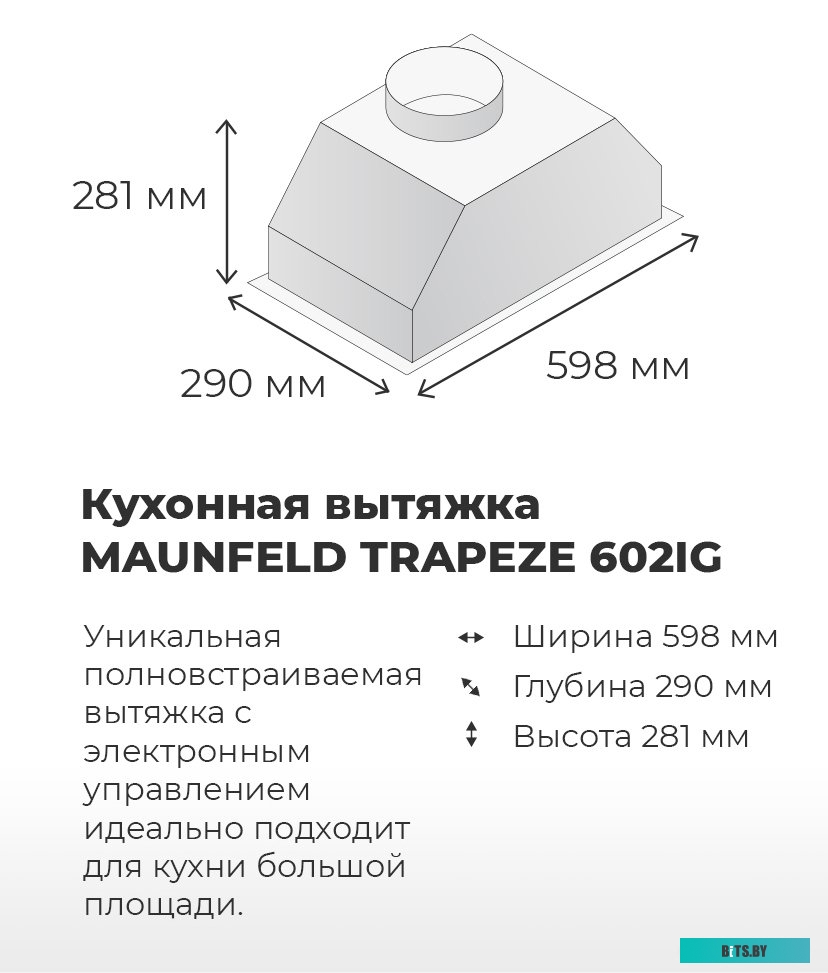 281 мм

290 мм

598 мм

Кухонная вытяжка
MAUNFELD TRAPEZE 602IG

Уникальная полновстраиваемая вытяжка с электронным управлением идеально подходит для кухни большой площади.

Ширина 598 мм
Глубина 290 мм
Высота 281 мм

BITS.BY